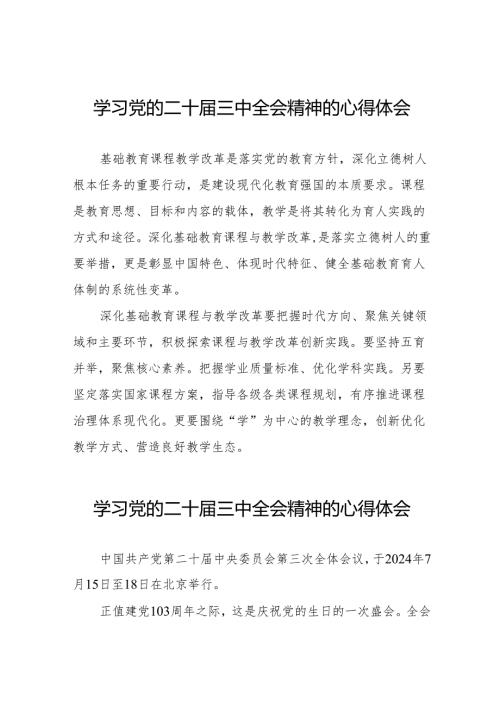 学习党的二十届三中全会精神的心得体会

基础教育课程教学改革是落实党的教育方针，深化立德树人根本任务的重要行动，是建设现代化教育强国的本质要求。课程是教育思想、目标和内容的载体，教学是将其转化为育人实践的方式和途径。深化基础教育课程与教学改革，是落实立德树人的重要举措，更是彰显中国特色、体现时代特征、健全基础教育育人体制的系统性变革。

深化基础教育课程与教学改革要把握时代方向、聚焦关键领域和主要环节，积极探索课程与教学改革创新实践。要坚持五育并举，聚焦核心素养。把握学业质量标准、优化学科实践。另要坚定落实国家课程方案，指导各级各类课程规划，有序推进课程治理体系现代化。更要围绕“学”为中心的教学理念，创新优化教学方式、营造良好教学生态。

学习党的二十届三中全会精神的心得体会

中国共产党第二十届中央委员会第三次全体会议，于2024年7月15日至18日在北京举行。

正值建党103周年之际，这是庆祝党的生日的一次盛会。全会